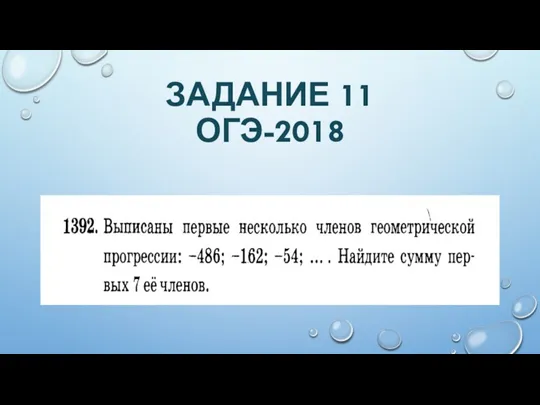 ЗАДАНИЕ 11
ОГЭ-2018

1392. Выписаны первые несколько членов геометрической прогрессии: $-486$; $-162$; $-54$; … . Найдите сумму первых 7 её членов.